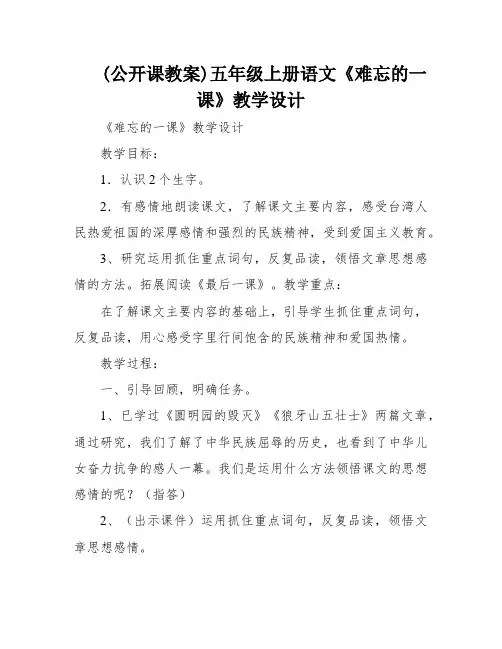 (公开课教案)五年级上册语文《难忘的一课》教学设计

《难忘的一课》教学设计

教学目标：

1．认识2个生字。

2．有感情地朗读课文，了解课文主要内容，感受台湾人民热爱祖国的深厚感情和强烈的民族精神，受到爱国主义教育。

3、研究运用抓住重点词句，反复品读，领悟文章思想感情的方法。拓展阅读《最后一课》。教学重点：

在了解课文主要内容的基础上，引导学生抓住重点词句，反复品读，用心感受字里行间饱含的民族精神和爱国热情。

教学过程：

一、引导回顾，明确任务。

1、已学过《圆明园的毁灭》《狼牙山五壮士》两篇文章，通过研究，我们了解了中华民族屈辱的历史，也看到了中华儿女奋力抗争的感人一幕。我们是运用什么方法领悟课文的思想感情的呢？（指答）

2、（出示课件）运用抓住重点词句，反复品读，领悟文章思想感情。